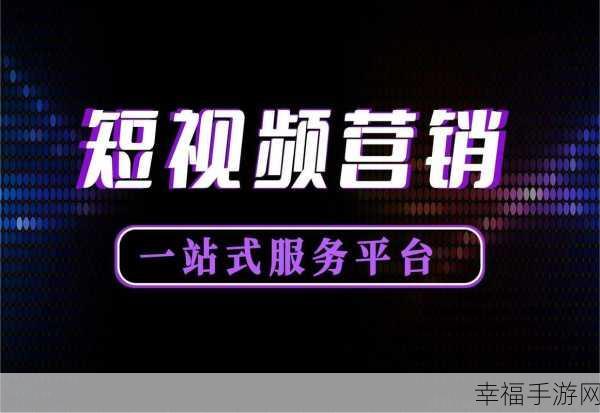 短视频营销

一站式服务平台

幸福手游网